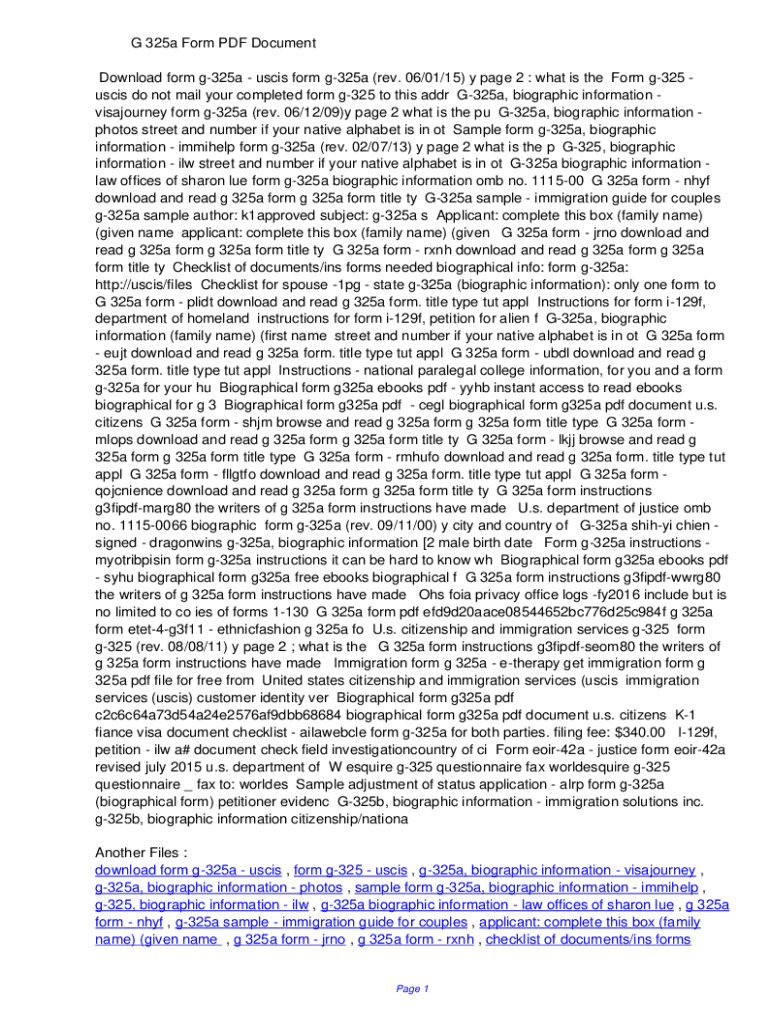 G 325a Form PDF Document

Download form g-325a - uscis form g-325a (rev. 06/01/15) y page 2 : what is the Form g-325 - uscis do not mail your completed form g-325 to this addr G-325a, biographic information - visajourney form g-325a (rev. 06/12/09)y page 2 what is the pu G-325a, biographic information - photos street and number if your native alphabet is in ot Sample form g-325a, biographic information - immihelp form g-325a (rev. 02/07/13) y page 2 what is the p G-325, biographic information - ilw street and number if your native alphabet is in ot G-325a biographic information - law offices of sharon lue form g-325a biographic information omb no. 1115-00 G 325a form - nhyf download and read g 325a form g 325a form title ty G-325a sample - immigration guide for couples g-325a sample author: k1approved subject: g-325a s Applicant: complete this box (family name) (given name applicant: complete this box (family name) (given G 325a form - jrno download and read g 325a form g 325a form title ty G 325a form - rxnh download and read g 325a form g 325a form title ty Checklist of documents/ins forms needed biographical info: form g-325a: http://uscis/files Checklist for spouse -1pg - state g-325a (biographic information): only one form to G 325a form - plidt download and read g 325a form. title type tut appl Instructions for form i-129f, department of homeland instructions for form i-129f, petition for alien f G-325a, biographic information (family name) (first name street and number if your native alphabet is in ot G 325a form - eujt download and read g 325a form. title type tut appl G 325a form - ubdl download and read g 325a form. title type tut appl Instructions - national paralegal college information, for you and a form g-325a for your hu Biographical form g325a ebooks pdf - yyhb instant access to read ebooks biographical for g 3 Biographical form g325a pdf - cegl biographical form g325a pdf document u.s. citizens G 325a form - shjm browse and read g 325a form g 325a form title type G 325a form - mlops download and read g 325a form g 325a form title ty G 325a form - lkjj browse and read g 325a form g 325a form title type G 325a form - rmhufo download and read g 325a form. title type tut appl G 325a form - fllgtfo download and read g 325a form. title type tut appl G 325a form - qojcnience download and read g 325a form g 325a form title ty G 325a form instructions g3fipdf-marg80 the writers of g 325a form instructions have made U.s. department of justice omb no. 1115-0066 biographic form g-325a (rev. 09/11/00) y city and country of G-325a shih-yi chien - signed - dragonwins g-325a, biographic information [2 male birth date Form g-325a instructions - myotribpisin form g-325a instructions it can be hard to know wh Biographical form g325a ebooks pdf - syhu biographical form g325a free ebooks biographical f G 325a form instructions g3fipdf-wwrg80 the writers of g 325a form instructions have made Ohs foia privacy office logs -fy2016 include but is no limited to co ies of forms 1-130 G 325a form pdf efd9d20aace08544652bc776d25c984f g 325a form etet-4-g3f11 - ethnicfashion g 325a fo U.s. citizenship and immigration services g-325 form g-325 (rev. 08/08/11) y page 2 ; what is the G 325a form instructions g3fipdf-seom80 the writers of g 325a form instructions have made Immigration form g 325a - e-therapy get immigration form g 325a pdf file for free from United states citizenship and immigration services (uscis immigration services (uscis) customer identity ver Biographical form g325a pdf c2c6c64a73d54a24e2576af9dbb68684 biographical form g325a pdf document u.s. citizens K-1 fiance visa document checklist - ailawebcle form g-325a for both parties. filing fee: $340.00 I-129f, petition - ilw a# document check field investigationcountry of ci Form eoir-42a - justice form eoir-42a revised july 2015 u.s. department of W esquire g-325 questionnaire fax worldesquire g-325 questionnaire _ fax to: worldes Sample adjustment of status application - alrp form g-325a (biographical form) petitioner evidenc G-325b, biographic information - immigration solutions inc. g-325b, biographic information citizenship/nationa

Another Files :
download form g-325a - uscis , form g-325 - uscis , g-325a, biographic information - visajourney , g-325a, biographic information - photos , sample form g-325a, biographic information - immihelp , g-325, biographic information - ilw , g-325a biographic information - law offices of sharon lue , g 325a form - nhyf , g-325a sample - immigration guide for couples , applicant: complete this box (family name) (given name , g 325a form - jrno , g 325a form - rxnh , checklist of documents/ins forms

Page 1